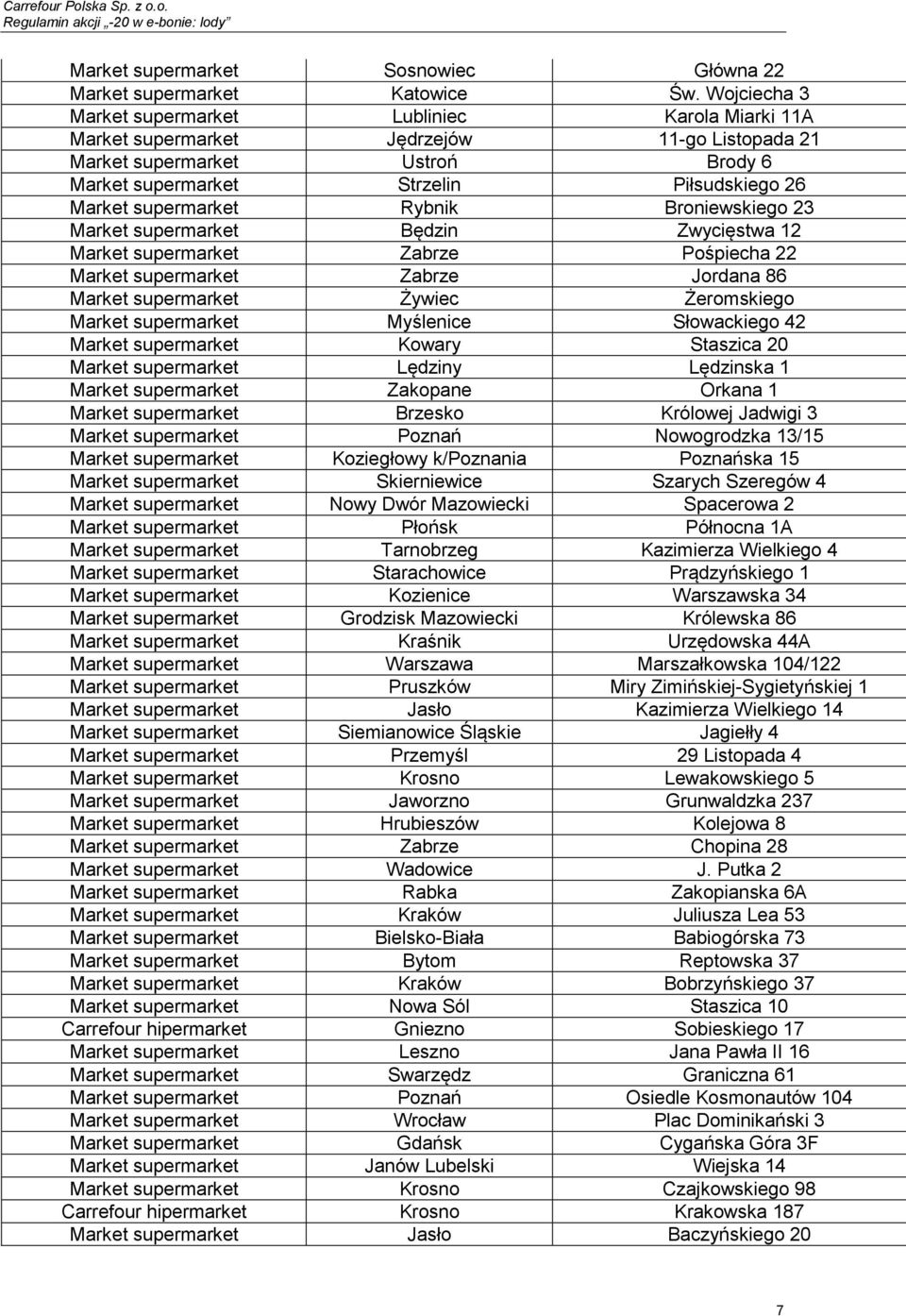 Carrefour Polska Sp. z o.o.
Regulamin akcji „-20 w e-bonie: lody"

| | | |
|---|---|---|
| Market supermarket | Sosnowiec | Główna 22 |
| Market supermarket | Katowice | Św. Wojciecha 3 |
| Market supermarket | Lubliniec | Karola Miarki 11A |
| Market supermarket | Jędrzejów | 11-go Listopada 21 |
| Market supermarket | Ustroń | Brody 6 |
| Market supermarket | Strzelin | Piłsudskiego 26 |
| Market supermarket | Rybnik | Broniewskiego 23 |
| Market supermarket | Będzin | Zwycięstwa 12 |
| Market supermarket | Zabrze | Pośpiecha 22 |
| Market supermarket | Zabrze | Jordana 86 |
| Market supermarket | Żywiec | Żeromskiego |
| Market supermarket | Myślenice | Słowackiego 42 |
| Market supermarket | Kowary | Staszica 20 |
| Market supermarket | Lędziny | Lędzinska 1 |
| Market supermarket | Zakopane | Orkana 1 |
| Market supermarket | Brzesko | Królowej Jadwigi 3 |
| Market supermarket | Poznań | Nowogrodzka 13/15 |
| Market supermarket | Koziegłowy k/Poznania | Poznańska 15 |
| Market supermarket | Skierniewice | Szarych Szeregów 4 |
| Market supermarket | Nowy Dwór Mazowiecki | Spacerowa 2 |
| Market supermarket | Płońsk | Północna 1A |
| Market supermarket | Tarnobrzeg | Kazimierza Wielkiego 4 |
| Market supermarket | Starachowice | Prądzyńskiego 1 |
| Market supermarket | Kozienice | Warszawska 34 |
| Market supermarket | Grodzisk Mazowiecki | Królewska 86 |
| Market supermarket | Kraśnik | Urzędowska 44A |
| Market supermarket | Warszawa | Marszałkowska 104/122 |
| Market supermarket | Pruszków | Miry Zimińskiej-Sygietyńskiej 1 |
| Market supermarket | Jasło | Kazimierza Wielkiego 14 |
| Market supermarket | Siemianowice Śląskie | Jagiełły 4 |
| Market supermarket | Przemyśl | 29 Listopada 4 |
| Market supermarket | Krosno | Lewakowskiego 5 |
| Market supermarket | Jaworzno | Grunwaldzka 237 |
| Market supermarket | Hrubieszów | Kolejowa 8 |
| Market supermarket | Zabrze | Chopina 28 |
| Market supermarket | Wadowice | J. Putka 2 |
| Market supermarket | Rabka | Zakopianska 6A |
| Market supermarket | Kraków | Juliusza Lea 53 |
| Market supermarket | Bielsko-Biała | Babiogórska 73 |
| Market supermarket | Bytom | Reptowska 37 |
| Market supermarket | Kraków | Bobrzyńskiego 37 |
| Market supermarket | Nowa Sól | Staszica 10 |
| Carrefour hipermarket | Gniezno | Sobieskiego 17 |
| Market supermarket | Leszno | Jana Pawła II 16 |
| Market supermarket | Swarzędz | Graniczna 61 |
| Market supermarket | Poznań | Osiedle Kosmonautów 104 |
| Market supermarket | Wrocław | Plac Dominikański 3 |
| Market supermarket | Gdańsk | Cygańska Góra 3F |
| Market supermarket | Janów Lubelski | Wiejska 14 |
| Market supermarket | Krosno | Czajkowskiego 98 |
| Carrefour hipermarket | Krosno | Krakowska 187 |
| Market supermarket | Jasło | Baczyńskiego 20 |

7